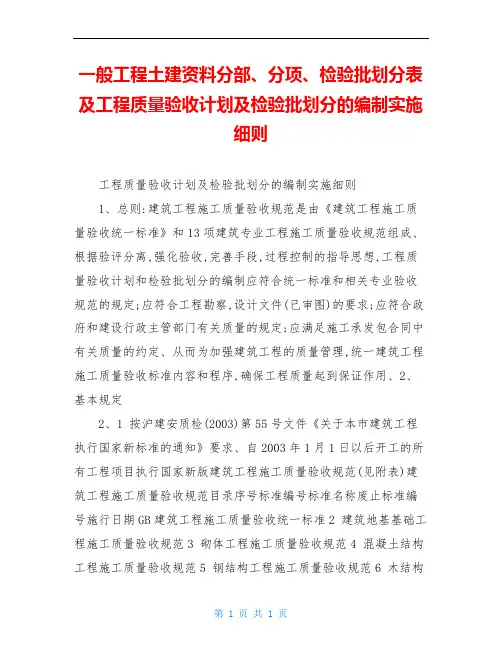 一般工程土建资料分部、分项、检验批划分表及工程质量验收计划及检验批划分的编制实施细则

工程质量验收计划及检验批划分的编制实施细则

1、总则:建筑工程施工质量验收规范是由《建筑工程施工质量验收统一标准》和13项建筑专业工程施工质量验收规范组成、根据验评分离,强化验收,完善手段,过程控制的指导思想,工程质量验收计划和检验批划分的编制应符合统一标准和相关专业验收规范的规定;应符合工程勘察,设计文件(已审图)的要求;应符合政府和建设行政主管部门有关质量的规定;应满足施工承发包合同中有关质量的约定、从而为加强建筑工程的质量管理,统一建筑工程施工质量验收标准内容和程序,确保工程质量起到保证作用、2、基本规定

2、1 按沪建安质检(2003)第55号文件《关于本市建筑工程执行国家新标准的通知》要求、自2003年1月1日以后开工的所有工程项目执行国家新版建筑工程施工质量验收规范(见附表)建筑工程施工质量验收规范目录序号标准编号标准名称废止标准编号施行日期GB建筑工程施工质量验收统一标准2 建筑地基基础工程施工质量验收规范3 砌体工程施工质量验收规范4 混凝土结构工程施工质量验收规范5 钢结构工程施工质量验收规范6 木结构

第 1 页 共 1 页